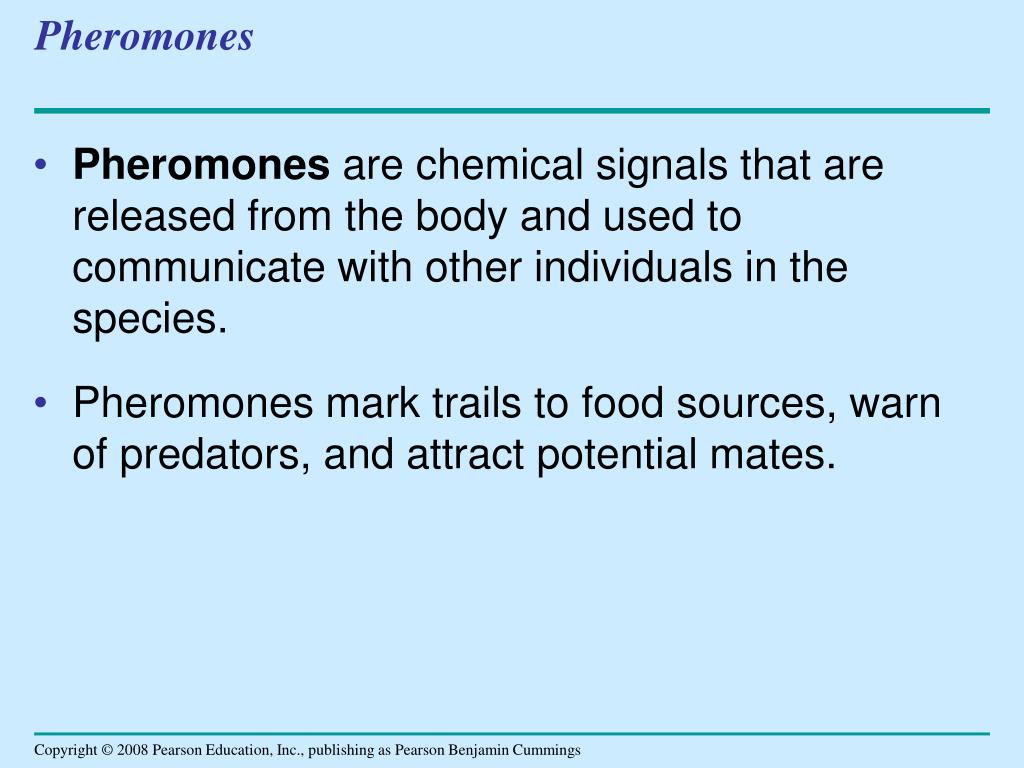 Pheromones

• Pheromones are chemical signals that are released from the body and used to communicate with other individuals in the species.

• Pheromones mark trails to food sources, warn of predators, and attract potential mates.

Copyright © 2008 Pearson Education, Inc., publishing as Pearson Benjamin Cummings